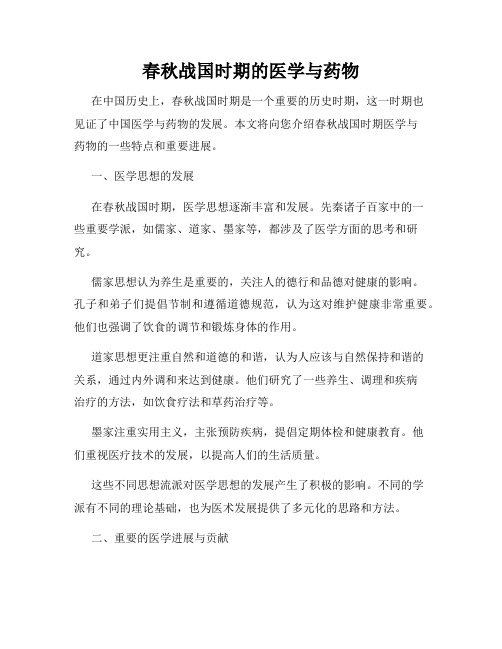 春秋战国时期的医学与药物

在中国历史上，春秋战国时期是一个重要的历史时期，这一时期也见证了中国医学与药物的发展。本文将向您介绍春秋战国时期医学与药物的一些特点和重要进展。

一、医学思想的发展

在春秋战国时期，医学思想逐渐丰富和发展。先秦诸子百家中的一些重要学派，如儒家、道家、墨家等，都涉及了医学方面的思考和研究。

儒家思想认为养生是重要的，关注人的德行和品德对健康的影响。孔子和弟子们提倡节制和遵循道德规范，认为这对维护健康非常重要。他们也强调了饮食的调节和锻炼身体的作用。

道家思想更注重自然和道德的和谐，认为人应该与自然保持和谐的关系，通过内外调和来达到健康。他们研究了一些养生、调理和疾病治疗的方法，如饮食疗法和草药治疗等。

墨家注重实用主义，主张预防疾病，提倡定期体检和健康教育。他们重视医疗技术的发展，以提高人们的生活质量。

这些不同思想流派对医学思想的发展产生了积极的影响。不同的学派有不同的理论基础，也为医术发展提供了多元化的思路和方法。

二、重要的医学进展与贡献